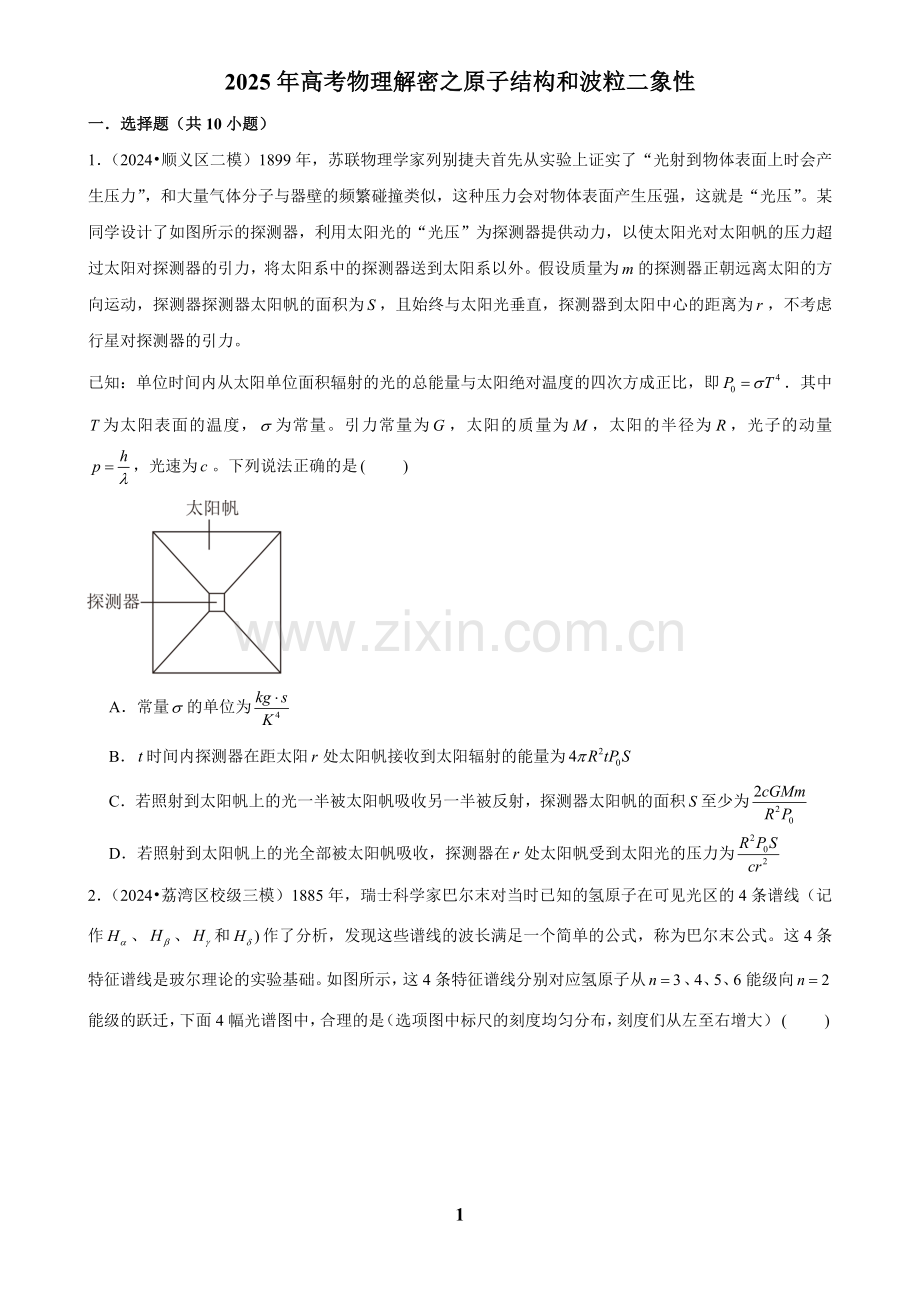 2025年高考物理解密之原子结构和波粒二象性

一．选择题（共10小题）

1.（2024•顺义区二模）1899年，苏联物理学家列别捷夫首先从实验上证实了“光射到物体表面上时会产生压力”，和大量气体分子与器壁的频繁碰撞类似，这种压力会对物体表面产生压强，这就是“光压”。某同学设计了如图所示的探测器，利用太阳光的“光压”为探测器提供动力，以使太阳光对太阳帆的压力超过太阳对探测器的引力，将太阳系中的探测器送到太阳系以外。假设质量为$m$的探测器正朝远离太阳的方向运动，探测器探测器太阳帆的面积为$S$，且始终与太阳光垂直，探测器到太阳中心的距离为$r$，不考虑行星对探测器的引力。

已知：单位时间内从太阳单位面积辐射的光的总能量与太阳绝对温度的四次方成正比，即$P_0=\sigma T^4$．其中$T$为太阳表面的温度，$\sigma$为常量。引力常量为$G$，太阳的质量为$M$，太阳的半径为$R$，光子的动量$p=\frac{h}{\lambda}$，光速为$c$。下列说法正确的是(　　)

太阳帆

探测器

A．常量$\sigma$的单位为$\frac{kg\cdot s}{K^4}$

B．$t$时间内探测器在距太阳$r$处太阳帆接收到太阳辐射的能量为$4\pi R^2tP_0S$

C．若照射到太阳帆上的光一半被太阳帆吸收另一半被反射，探测器太阳帆的面积$S$至少为$\frac{2cGMm}{R^2P_0}$

D．若照射到太阳帆上的光全部被太阳帆吸收，探测器在$r$处太阳帆受到太阳光的压力为$\frac{R^2P_0S}{cr^2}$

2.（2024•荔湾区校级三模）1885年，瑞士科学家巴尔末对当时已知的氢原子在可见光区的4条谱线（记作$H_\alpha$、$H_\beta$、$H_\gamma$和$H_\delta$）作了分析，发现这些谱线的波长满足一个简单的公式，称为巴尔末公式。这4条特征谱线是玻尔理论的实验基础。如图所示，这4条特征谱线分别对应氢原子从$n=3$、4、5、6能级向$n=2$能级的跃迁，下面4幅光谱图中，合理的是（选项图中标尺的刻度均匀分布，刻度们从左至右增大）(　　)

1

www.zixin.com.cn